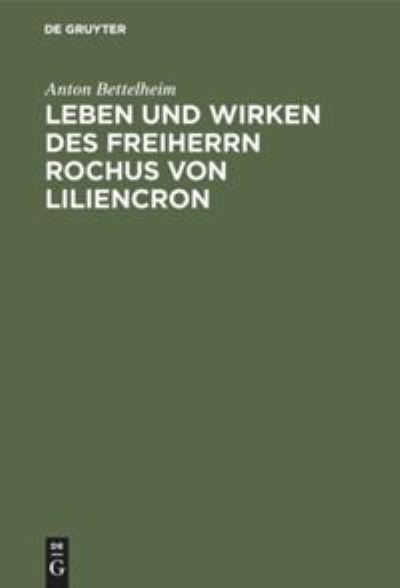 DE GRUYTER

Anton Bettelheim

LEBEN UND WIRKEN DES FREIHERRN ROCHUS VON LILIENCRON

DE G